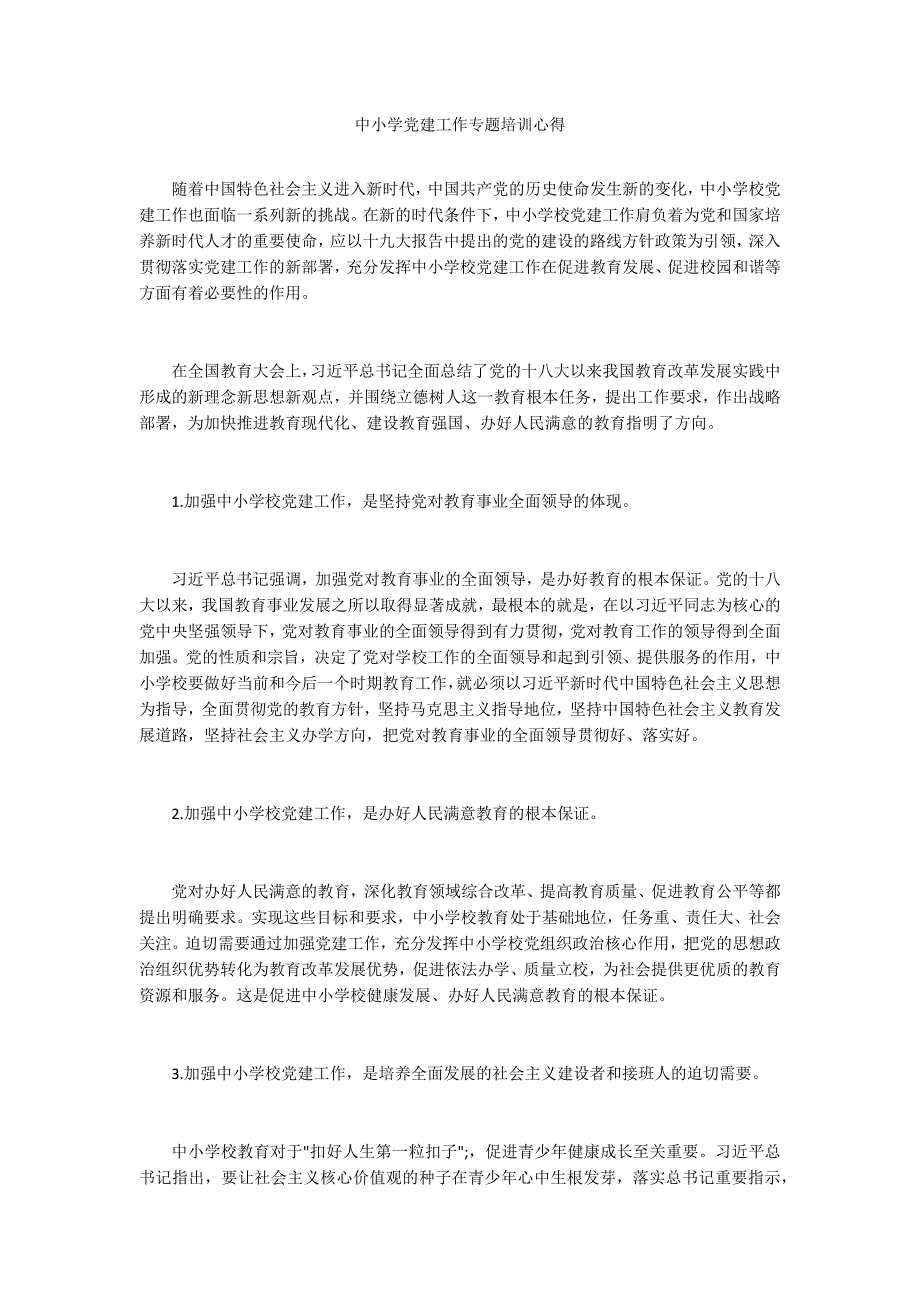 中小学党建工作专题培训心得

随着中国特色社会主义进入新时代，中国共产党的历史使命发生新的变化，中小学校党建工作也面临一系列新的挑战。在新的时代条件下，中小学校党建工作肩负着为党和国家培养新时代人才的重要使命，应以十九大报告中提出的党的建设的路线方针政策为引领，深入贯彻落实党建工作的新部署，充分发挥中小学校党建工作在促进教育发展、促进校园和谐等方面有着必要性的作用。

在全国教育大会上，习近平总书记全面总结了党的十八大以来我国教育改革发展实践中形成的新理念新思想新观点，并围绕立德树人这一教育根本任务，提出工作要求，作出战略部署，为加快推进教育现代化、建设教育强国、办好人民满意的教育指明了方向。

1.加强中小学校党建工作，是坚持党对教育事业全面领导的体现。

习近平总书记强调，加强党对教育事业的全面领导，是办好教育的根本保证。党的十八大以来，我国教育事业发展之所以取得显著成就，最根本的就是，在以习近平同志为核心的党中央坚强领导下，党对教育事业的全面领导得到有力贯彻，党对教育工作的领导得到全面加强。党的性质和宗旨，决定了党对学校工作的全面领导和起到引领、提供服务的作用，中小学校要做好当前和今后一个时期教育工作，就必须以习近平新时代中国特色社会主义思想为指导，全面贯彻党的教育方针，坚持马克思主义指导地位，坚持中国特色社会主义教育发展道路，坚持社会主义办学方向，把党对教育事业的全面领导贯彻好、落实好。

2.加强中小学校党建工作，是办好人民满意教育的根本保证。

党对办好人民满意的教育，深化教育领域综合改革、提高教育质量、促进教育公平等都提出明确要求。实现这些目标和要求，中小学校教育处于基础地位，任务重、责任大、社会关注。迫切需要通过加强党建工作，充分发挥中小学校党组织政治核心作用，把党的思想政治组织优势转化为教育改革发展优势，促进依法办学、质量立校，为社会提供更优质的教育资源和服务。这是促进中小学校健康发展、办好人民满意教育的根本保证。

3.加强中小学校党建工作，是培养全面发展的社会主义建设者和接班人的迫切需要。

中小学校教育对于"扣好人生第一粒扣子";，促进青少年健康成长至关重要。习近平总书记指出，要让社会主义核心价值观的种子在青少年心中生根发芽，落实总书记重要指示，